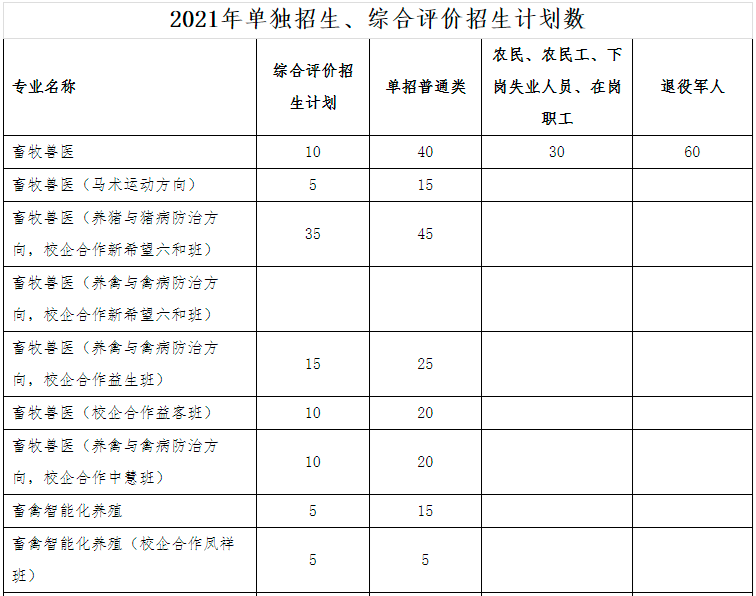 2021年单独招生、综合评价招生计划数

| 专业名称 | 综合评价招生计划 | 单招普通类 | 农民、农民工、下岗失业人员、在岗职工 | 退役军人 |
|---|---|---|---|---|
| 畜牧兽医 | 10 | 40 | 30 | 60 |
| 畜牧兽医（马术运动方向） | 5 | 15 | | |
| 畜牧兽医（养猪与猪病防治方向，校企合作新希望六和班） | 35 | 45 | | |
| 畜牧兽医（养禽与禽病防治方向，校企合作新希望六和班） | | | | |
| 畜牧兽医（养禽与禽病防治方向，校企合作益生班） | 15 | 25 | | |
| 畜牧兽医（校企合作益客班） | 10 | 20 | | |
| 畜牧兽医（养禽与禽病防治方向，校企合作中慧班） | 10 | 20 | | |
| 畜禽智能化养殖 | 5 | 15 | | |
| 畜禽智能化养殖（校企合作凤祥班） | 5 | 5 | | |